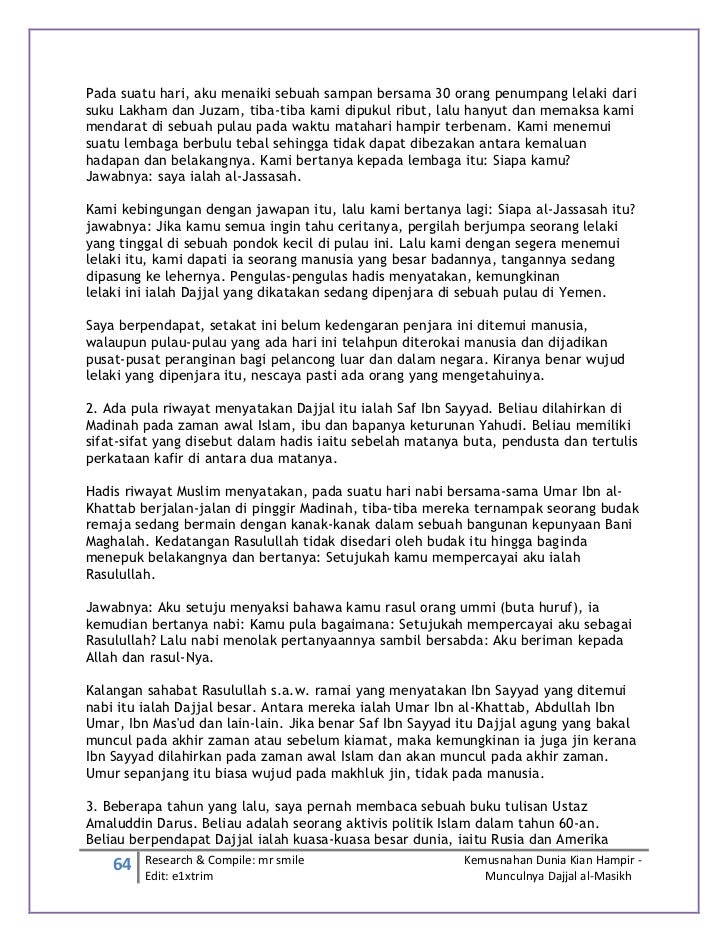 Pada suatu hari, aku menaiki sebuah sampan bersama 30 orang penumpang lelaki dari suku Lakham dan Juzam, tiba-tiba kami dipukul ribut, lalu hanyut dan memaksa kami mendarat di sebuah pulau pada waktu matahari hampir terbenam. Kami menemui suatu lembaga berbulu tebal sehingga tidak dapat dibezakan antara kemaluan hadapan dan belakangnya. Kami bertanya kepada lembaga itu: Siapa kamu? Jawabnya: saya ialah al-Jassasah.

Kami kebingungan dengan jawapan itu, lalu kami bertanya lagi: Siapa al-Jassasah itu? jawabnya: Jika kamu semua ingin tahu ceritanya, pergilah berjumpa seorang lelaki yang tinggal di sebuah pondok kecil di pulau ini. Lalu kami dengan segera menemui lelaki itu, kami dapati ia seorang manusia yang besar badannya, tangannya sedang dipasung ke lehernya. Pengulas-pengulas hadis menyatakan, kemungkinan lelaki ini ialah Dajjal yang dikatakan sedang dipenjara di sebuah pulau di Yemen.

Saya berpendapat, setakat ini belum kedengaran penjara ini ditemui manusia, walaupun pulau-pulau yang ada hari ini telahpun diterokai manusia dan dijadikan pusat-pusat peranginan bagi pelancong luar dan dalam negara. Kiranya benar wujud lelaki yang dipenjara itu, nescaya pasti ada orang yang mengetahuinya.

2. Ada pula riwayat menyatakan Dajjal itu ialah Saf Ibn Sayyad. Beliau dilahirkan di Madinah pada zaman awal Islam, ibu dan bapanya keturunan Yahudi. Beliau memiliki sifat-sifat yang disebut dalam hadis iaitu sebelah matanya buta, pendusta dan tertulis perkataan kafir di antara dua matanya.

Hadis riwayat Muslim menyatakan, pada suatu hari nabi bersama-sama Umar Ibn al-Khattab berjalan-jalan di pinggir Madinah, tiba-tiba mereka ternampak seorang budak remaja sedang bermain dengan kanak-kanak dalam sebuah bangunan kepunyaan Bani Maghalah. Kedatangan Rasulullah tidak disedari oleh budak itu hingga baginda menepuk belakangnya dan bertanya: Setujukah kamu mempercayai aku ialah Rasulullah.

Jawabnya: Aku setuju menyaksi bahawa kamu rasul orang ummi (buta huruf), ia kemudian bertanya nabi: Kamu pula bagaimana: Setujukah mempercayai aku sebagai Rasulullah? Lalu nabi menolak pertanyaannya sambil bersabda: Aku beriman kepada Allah dan rasul-Nya.

Kalangan sahabat Rasulullah s.a.w. ramai yang menyatakan Ibn Sayyad yang ditemui nabi itu ialah Dajjal besar. Antara mereka ialah Umar Ibn al-Khattab, Abdullah Ibn Umar, Ibn Mas'ud dan lain-lain. Jika benar Saf Ibn Sayyad itu Dajjal agung yang bakal muncul pada akhir zaman atau sebelum kiamat, maka kemungkinan ia juga jin kerana Ibn Sayyad dilahirkan pada zaman awal Islam dan akan muncul pada akhir zaman. Umur sepanjang itu biasa wujud pada makhluk jin, tidak pada manusia.

3. Beberapa tahun yang lalu, saya pernah membaca sebuah buku tulisan Ustaz Amaluddin Darus. Beliau adalah seorang aktivis politik Islam dalam tahun 60-an. Beliau berpendapat Dajjal ialah kuasa-kuasa besar dunia, iaitu Rusia dan Amerika

64 Research & Compile: mr smile
Edit: e1xtrim
Kemusnahan Dunia Kian Hampir - Munculnya Dajjal al-Masikh